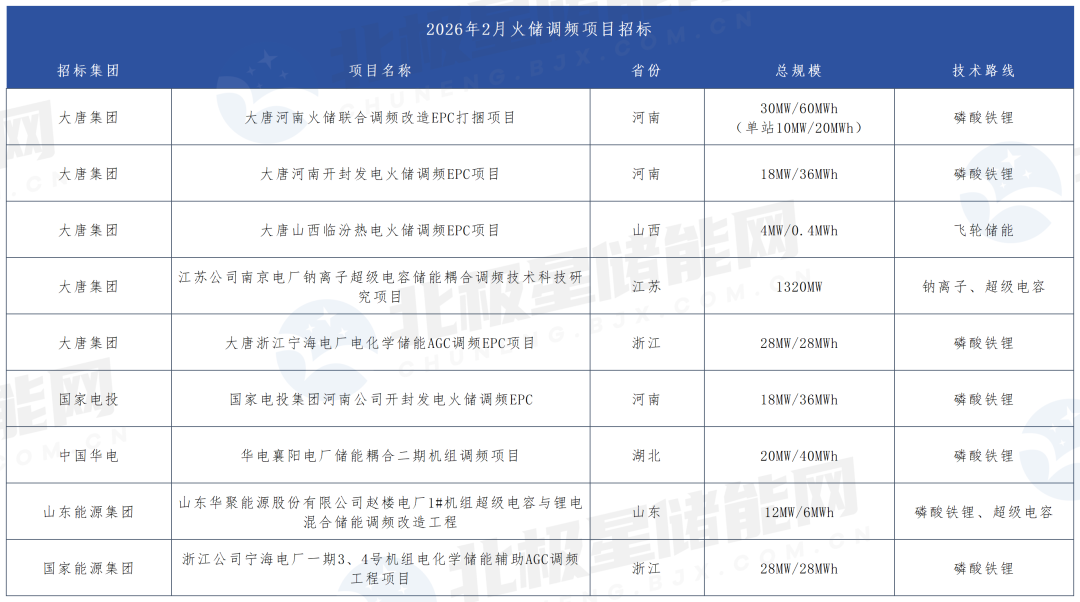 2026年2月火储调频项目招标

| 招标集团 | 项目名称 | 省份 | 总规模 | 技术路线 |
|---|---|---|---|---|
| 大唐集团 | 大唐河南火储联合调频改造EPC打捆项目 | 河南 | 30MW/60MWh（单站10MW/20MWh） | 磷酸铁锂 |
| 大唐集团 | 大唐河南开封发电火储调频EPC项目 | 河南 | 18MW/36MWh | 磷酸铁锂 |
| 大唐集团 | 大唐山西临汾热电火储调频EPC项目 | 山西 | 4MW/0.4MWh | 飞轮储能 |
| 大唐集团 | 江苏公司南京电厂钠离子超级电容储能耦合调频技术科技研究项目 | 江苏 | 1320MW | 钠离子、超级电容 |
| 大唐集团 | 大唐浙江宁海电厂电化学储能AGC调频EPC项目 | 浙江 | 28MW/28MWh | 磷酸铁锂 |
| 国家电投 | 国家电投集团河南公司开封发电火储调频EPC | 河南 | 18MW/36MWh | 磷酸铁锂 |
| 中国华电 | 华电襄阳电厂储能耦合二期机组调频项目 | 湖北 | 20MW/40MWh | 磷酸铁锂 |
| 山东能源集团 | 山东华聚能源股份有限公司赵楼电厂1#机组超级电容与锂电混合储能调频改造工程 | 山东 | 12MW/6MWh | 磷酸铁锂、超级电容 |
| 国家能源集团 | 浙江公司宁海电厂一期3、4号机组电化学储能辅助AGC调频工程项目 | 浙江 | 28MW/28MWh | 磷酸铁锂 |

北极星储能网
CHUNENG.BJX.COM.CN